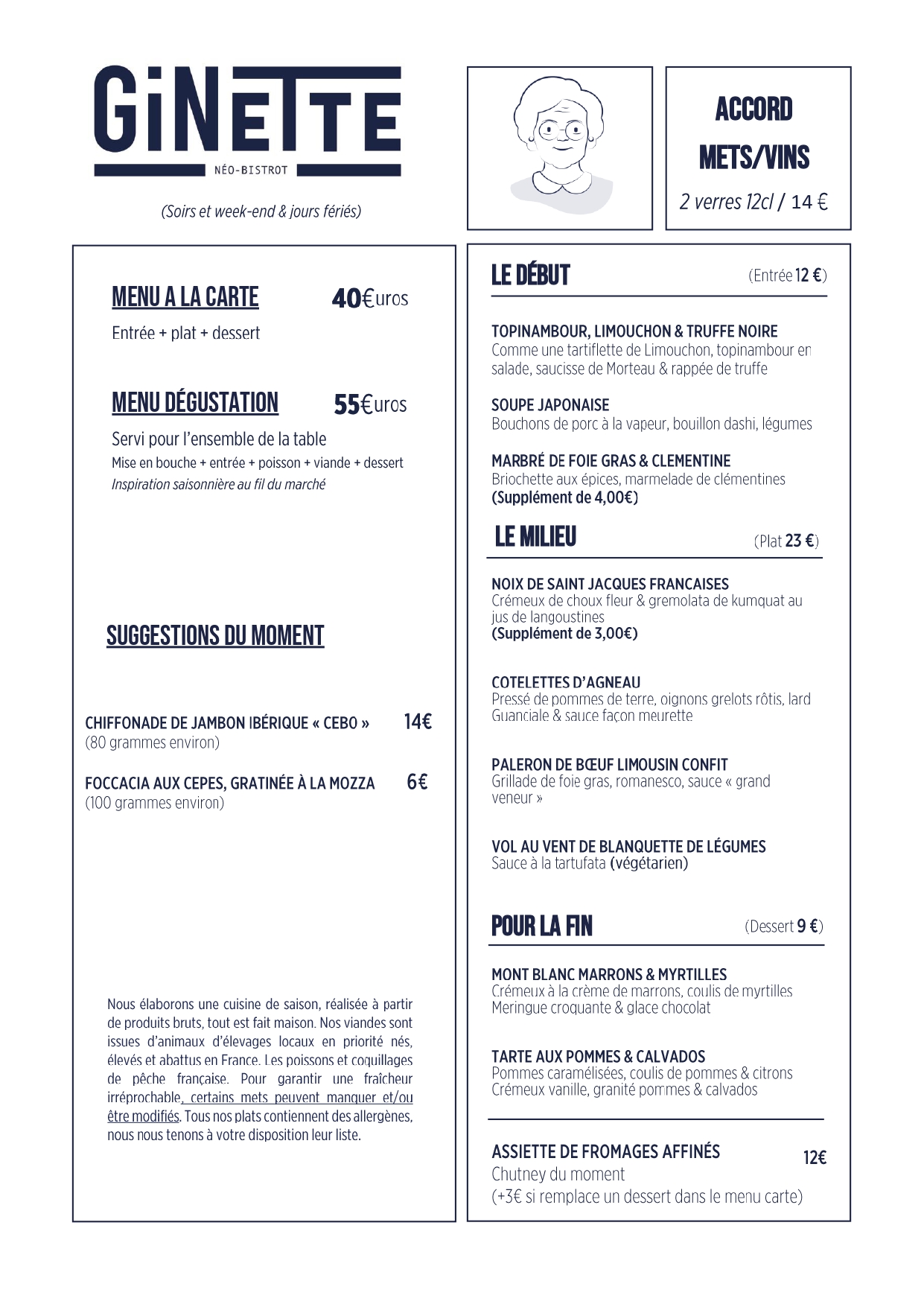 GiNETTE
NÉO-BISTROT

(Soirs et week-end & jours fériés)

ACCORD METS/VINS
2 verres 12cl / 14 €

MENU A LA CARTE 40€uros
Entrée + plat + dessert

MENU DÉGUSTATION 55€uros
Servi pour l'ensemble de la table
Mise en bouche + entrée + poisson + viande + dessert
Inspiration saisonnière au fil du marché

SUGGESTIONS DU MOMENT

CHIFFONADE DE JAMBON IBÉRIQUE « CEBO » 14€
(80 grammes environ)

FOCCACIA AUX CEPES, GRATINÉE À LA MOZZA 6€
(100 grammes environ)

Nous élaborons une cuisine de saison, réalisée à partir de produits bruts, tout est fait maison. Nos viandes sont issues d'animaux d'élevages locaux en priorité nés, élevés et abattus en France. Les poissons et coquillages de pêche française. Pour garantir une fraîcheur irréprochable, certains mets peuvent manquer et/ou être modifiés. Tous nos plats contiennent des allergènes, nous nous tenons à votre disposition leur liste.

LE DÉBUT (Entrée 12 €)

TOPINAMBOUR, LIMOUCHON & TRUFFE NOIRE
Comme une tartiflette de Limouchon, topinambour en salade, saucisse de Morteau & rappée de truffe

SOUPE JAPONAISE
Bouchons de porc à la vapeur, bouillon dashi, légumes

MARBRÉ DE FOIE GRAS & CLEMENTINE
Briochette aux épices, marmelade de clémentines
(Supplément de 4,00€)

LE MILIEU (Plat 23 €)

NOIX DE SAINT JACQUES FRANCAISES
Crémeux de choux fleur & gremolata de kumquat au jus de langoustines
(Supplément de 3,00€)

COTELETTES D'AGNEAU
Pressé de pommes de terre, oignons grelots rôtis, lard Guanciale & sauce façon meurette

PALERON DE BŒUF LIMOUSIN CONFIT
Grillade de foie gras, romanesco, sauce « grand veneur »

VOL AU VENT DE BLANQUETTE DE LÉGUMES
Sauce à la tartufata (végétarien)

POUR LA FIN (Dessert 9 €)

MONT BLANC MARRONS & MYRTILLES
Crémeux à la crème de marrons, coulis de myrtilles
Meringue croquante & glace chocolat

TARTE AUX POMMES & CALVADOS
Pommes caramélisées, coulis de pommes & citrons
Crémeux vanille, granité pommes & calvados

ASSIETTE DE FROMAGES AFFINÉS 12€
Chutney du moment
(+3€ si remplace un dessert dans le menu carte)